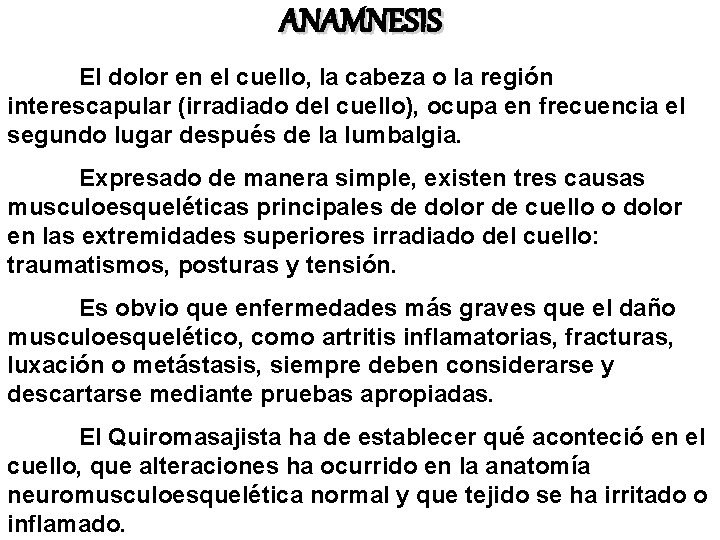 ANAMNESIS

El dolor en el cuello, la cabeza o la región interescapular (irradiado del cuello), ocupa en frecuencia el segundo lugar después de la lumbalgia.

Expresado de manera simple, existen tres causas musculoesqueléticas principales de dolor de cuello o dolor en las extremidades superiores irradiado del cuello: traumatismos, posturas y tensión.

Es obvio que enfermedades más graves que el daño musculoesquelético, como artritis inflamatorias, fracturas, luxación o metástasis, siempre deben considerarse y descartarse mediante pruebas apropiadas.

El Quiromasajista ha de establecer qué aconteció en el cuello, que alteraciones ha ocurrido en la anatomía neuromusculoesquelética normal y que tejido se ha irritado o inflamado.